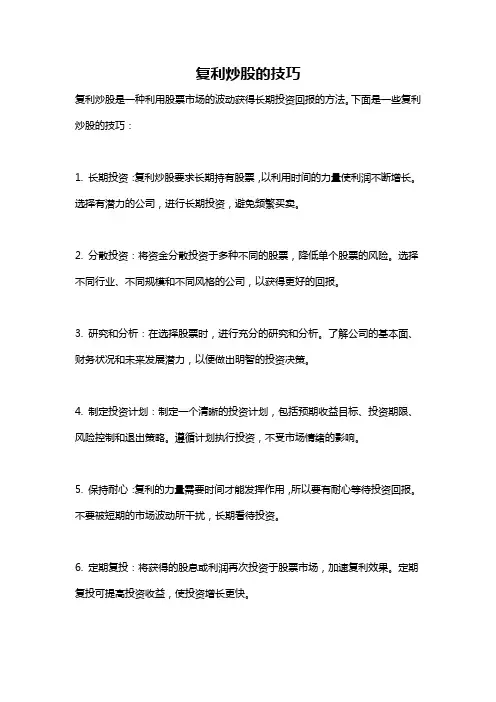 复利炒股的技巧

复利炒股是一种利用股票市场的波动获得长期投资回报的方法。下面是一些复利炒股的技巧：

1. 长期投资：复利炒股要求长期持有股票，以利用时间的力量使利润不断增长。选择有潜力的公司，进行长期投资，避免频繁买卖。

2. 分散投资：将资金分散投资于多种不同的股票，降低单个股票的风险。选择不同行业、不同规模和不同风格的公司，以获得更好的回报。

3. 研究和分析：在选择股票时，进行充分的研究和分析。了解公司的基本面、财务状况和未来发展潜力，以便做出明智的投资决策。

4. 制定投资计划：制定一个清晰的投资计划，包括预期收益目标、投资期限、风险控制和退出策略。遵循计划执行投资，不受市场情绪的影响。

5. 保持耐心：复利的力量需要时间才能发挥作用，所以要有耐心等待投资回报。不要被短期的市场波动所干扰，长期看待投资。

6. 定期复投：将获得的股息或利润再次投资于股票市场，加速复利效果。定期复投可提高投资收益，使投资增长更快。